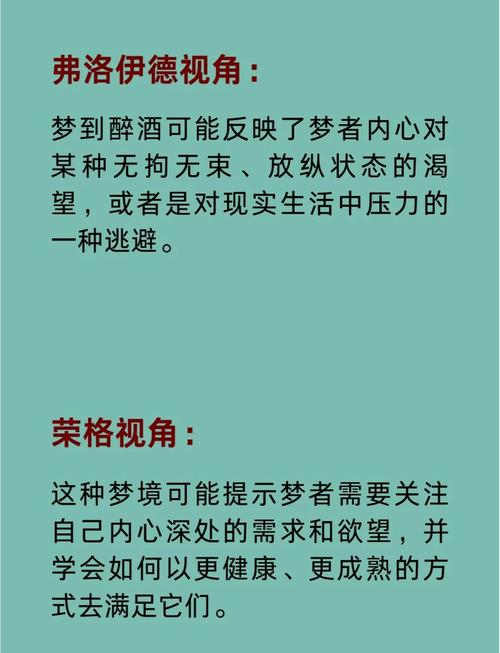 弗洛伊德视角：

梦到醉酒可能反映了梦者内心对某种无拘无束、放纵状态的渴望，或者是对现实生活中压力的一种逃避。

荣格视角：

这种梦境可能提示梦者需要关注自己内心深处的需求和欲望，并学会如何以更健康、更成熟的方式去满足它们。